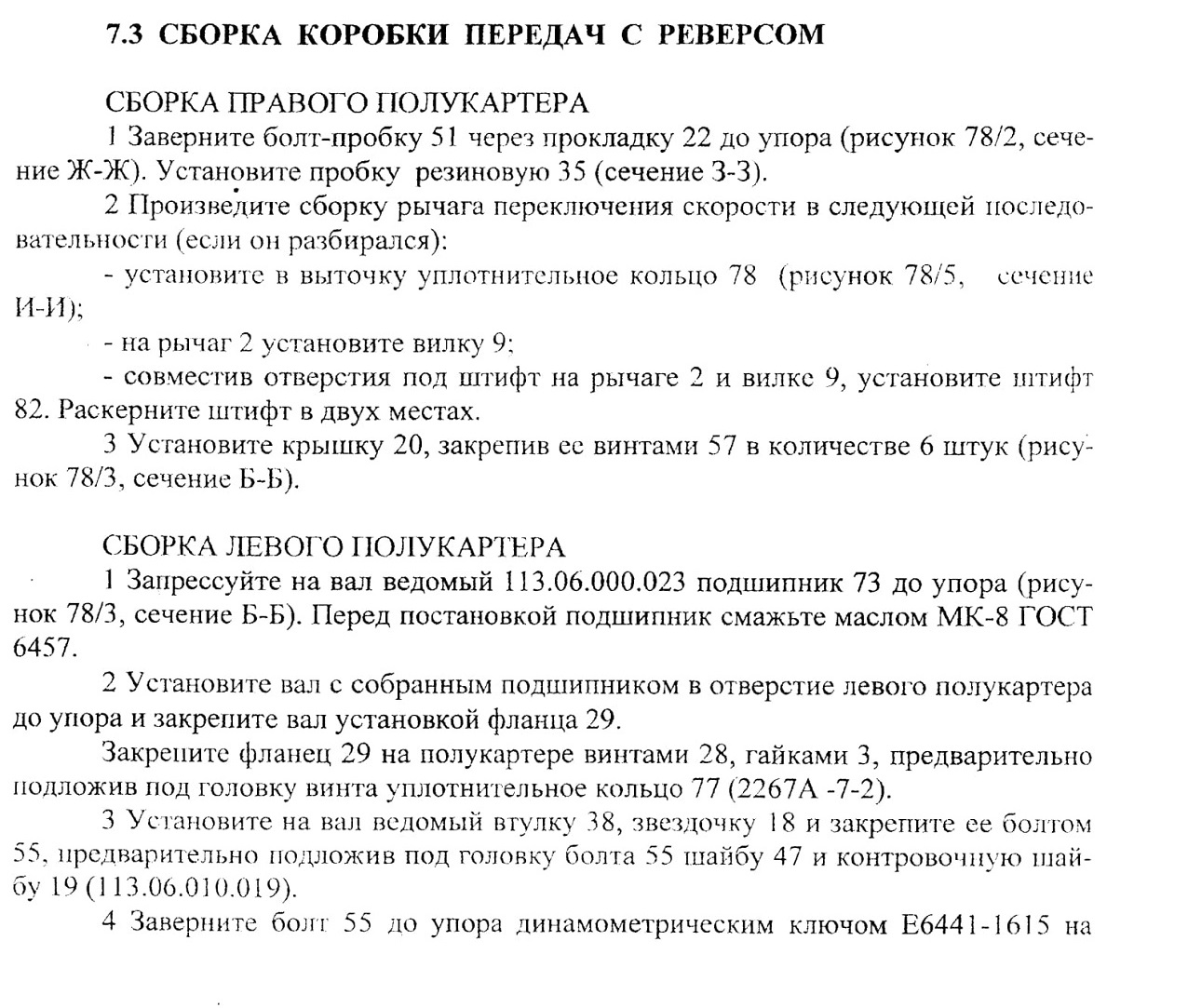 7.3 СБОРКА КОРОБКИ ПЕРЕДАЧ С РЕВЕРСОМ

СБОРКА ПРАВОГО ПОЛУКАРТЕРА

1 Заверните болт-пробку 51 через прокладку 22 до упора (рисунок 78/2, сечение Ж-Ж). Установите пробку резиновую 35 (сечение З-З).

2 Произведите сборку рычага переключения скорости в следующей последовательности (если он разбирался):

- установите в выточку уплотнительное кольцо 78 (рисунок 78/5, сечение И-И);

- на рычаг 2 установите вилку 9;

- совместив отверстия под штифт на рычаге 2 и вилке 9, установите штифт 82. Раскерните штифт в двух местах.

3 Установите крышку 20, закрепив ее винтами 57 в количестве 6 штук (рисунок 78/3, сечение Б-Б).

СБОРКА ЛЕВОГО ПОЛУКАРТЕРА

1 Запрессуйте на вал ведомый 113.06.000.023 подшипник 73 до упора (рисунок 78/3, сечение Б-Б). Перед постановкой подшипник смажьте маслом МК-8 ГОСТ 6457.

2 Установите вал с собранным подшипником в отверстие левого полукартера до упора и закрепите вал установкой фланца 29.

Закрепите фланец 29 на полукартере винтами 28, гайками 3, предварительно подложив под головку винта уплотнительное кольцо 77 (2267А -7-2).

3 Установите на вал ведомый втулку 38, звездочку 18 и закрепите ее болтом 55, предварительно подложив под головку болта 55 шайбу 47 и контровочную шайбу 19 (113.06.010.019).

4 Заверните болт 55 до упора динамометрическим ключом Е6441-1615 на